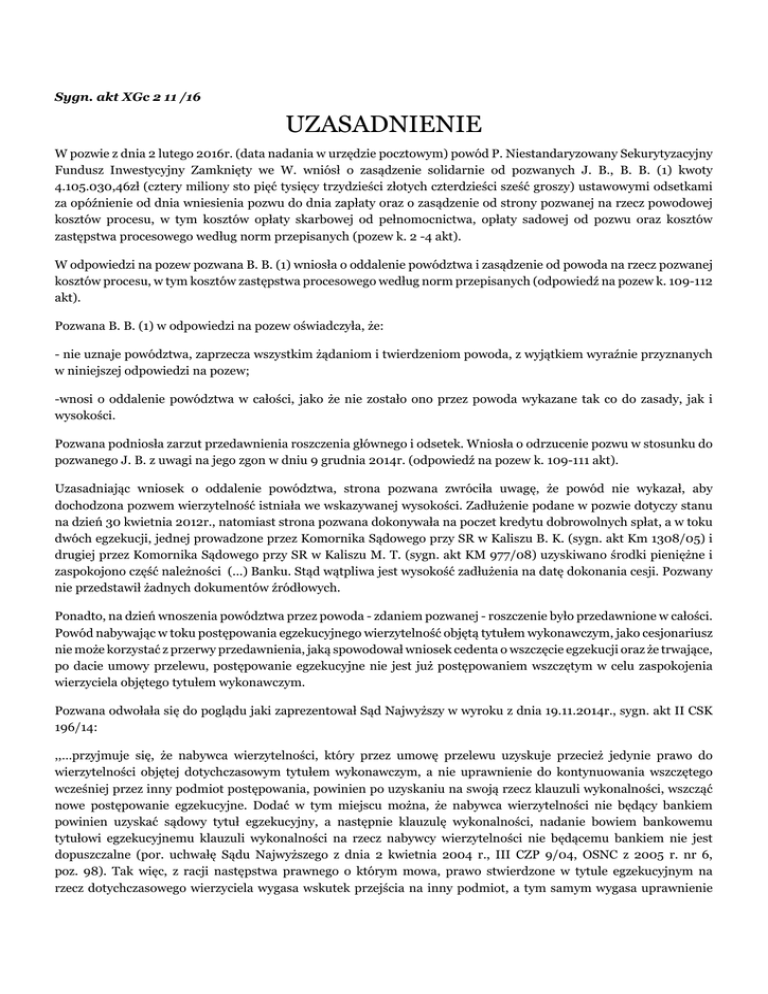 Sygn. akt XGc 2 11 /16

UZASADNIENIE

W pozwie z dnia 2 lutego 2016r. (data nadania w urzędzie pocztowym) powód P. Niestandaryzowany Sekurytyzacyjny Fundusz Inwestycyjny Zamknięty we W. wniósł o zasądzenie solidarnie od pozwanych J. B., B. B. (1) kwoty 4.105.030,46zł (cztery miliony sto pięć tysięcy trzydzieści złotych czterdzieści sześć groszy) ustawowymi odsetkami za opóźnienie od dnia wniesienia pozwu do dnia zapłaty oraz o zasądzenie od strony pozwanej na rzecz powodowej kosztów procesu, w tym kosztów opłaty skarbowej od pełnomocnictwa, opłaty sadowej od pozwu oraz kosztów zastępstwa procesowego według norm przepisanych (pozew k. 2 -4 akt).

W odpowiedzi na pozew pozwana B. B. (1) wniosła o oddalenie powództwa i zasądzenie od powoda na rzecz pozwanej kosztów procesu, w tym kosztów zastępstwa procesowego według norm przepisanych (odpowiedź na pozew k. 109-112 akt).

Pozwana B. B. (1) w odpowiedzi na pozew oświadczyła, że:

- nie uznaje powództwa, zaprzecza wszystkim żądaniom i twierdzeniom powoda, z wyjątkiem wyraźnie przyznanych w niniejszej odpowiedzi na pozew;

-wnosi o oddalenie powództwa w całości, jako że nie zostało ono przez powoda wykazane tak co do zasady, jak i wysokości.

Pozwana podniosła zarzut przedawnienia roszczenia głównego i odsetek. Wniosła o odrzucenie pozwu w stosunku do pozwanego J. B. z uwagi na jego zgon w dniu 9 grudnia 2014r. (odpowiedź na pozew k. 109-111 akt).

Uzasadniając wniosek o oddalenie powództwa, strona pozwana zwróciła uwagę, że powód nie wykazał, aby dochodzona pozwem wierzytelność istniała we wskazywanej wysokości. Zadłużenie podane w pozwie dotyczy stanu na dzień 30 kwietnia 2012r., natomiast strona pozwana dokonywała na poczet kredytu dobrowolnych spłat, a w toku dwóch egzekucji, jednej prowadzone przez Komornika Sądowego przy SR w Kaliszu B. K. (sygn. akt Km 1308/05) i drugiej przez Komornika Sądowego przy SR w Kaliszu M. T. (sygn. akt KM 977/08) uzyskiwano środki pieniężne i zaspokojono część należności (...) Banku. Stąd wątpliwa jest wysokość zadłużenia na datę dokonania cesji. Pozwany nie przedstawił żadnych dokumentów źródłowych.

Ponadto, na dzień wnoszenia powództwa przez powoda - zdaniem pozwanej - roszczenie było przedawnione w całości. Powód nabywając w toku postępowania egzekucyjnego wierzytelność objętą tytułem wykonawczym, jako cesjonariusz nie może korzystać z przerwy przedawnienia, jaką spowodował wniosek cedenta o wszczęcie egzekucji oraz że trwające, po dacie umowy przelewu, postępowanie egzekucyjne nie jest już postępowaniem wszczętym w celu zaspokojenia wierzyciela objętego tytułem wykonawczym.

Pozwana odwołała się do poglądu jaki zaprezentował Sąd Najwyższy w wyroku z dnia 19.11.2014r., sygn. akt II CSK 196/14:

„...przyjmuje się, że nabywca wierzytelności, który przez umowę przelewu uzyskuje przecież jedynie prawo do wierzytelności objętej dotychczasowym tytułem wykonawczym, a nie uprawnienie do kontynuowania wszczętego wcześniej przez inny podmiot postępowania, powinien po uzyskaniu na swoją rzecz klauzuli wykonalności, wszcząć nowe postępowanie egzekucyjne. Dodać w tym miejscu można, że nabywca wierzytelności nie będący bankiem powinien uzyskać sądowy tytuł egzekucyjny, a następnie klauzulę wykonalności, nadanie bowiem bankowemu tytułowi egzekucyjnemu klauzuli wykonalności na rzecz nabywcy wierzytelności nie będącemu bankiem nie jest dopuszczalne (por. uchwałę Sądu Najwyższego z dnia 2 kwietnia 2004 r., III CZP 9/04, OSNC z 2005 r. nr 6, poz. 98). Tak więc, z racji następstwa prawnego o którym mowa, prawo stwierdzone w tytule egzekucyjnym na rzecz dotychczasowego wierzyciela wygasa wskutek przejścia na inny podmiot, a tym samym wygasa uprawnienie